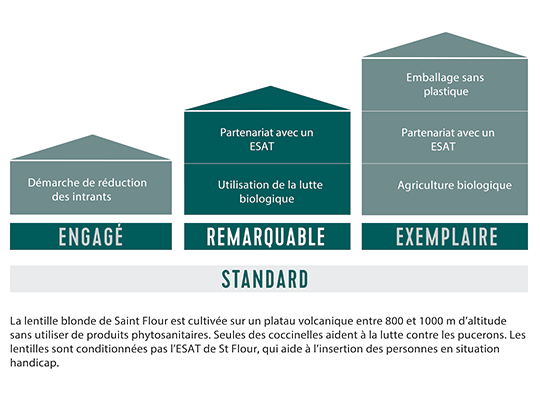 Démarche de réduction des intrants

ENGAGÉ

Partenariat avec un ESAT

Utilisation de la lutte biologique

REMARQUABLE

Emballage sans plastique

Partenariat avec un ESAT

Agriculture biologique

EXEMPLAIRE

STANDARD

La lentille blonde de Saint Flour est cultivée sur un platau volcanique entre 800 et 1000 m d'altitude sans utiliser de produits phytosanitaires. Seules des coccinelles aident à la lutte contre les pucerons. Les lentilles sont conditionnées pas l'ESAT de St Flour, qui aide à l'insertion des personnes en situation handicap.